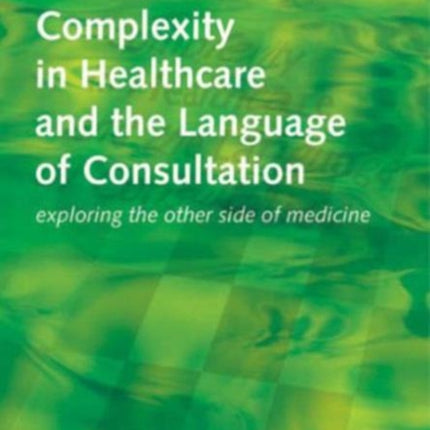 Complexity in Healthcare and the Language of Consultation

exploring the other side of medicine